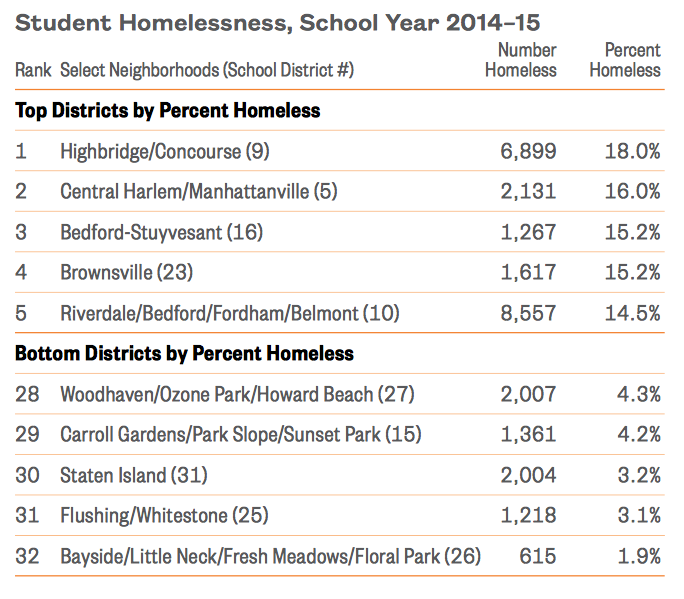 Student Homelessness, School Year 2014–15

| Rank | Select Neighborhoods (School District #) | Number Homeless | Percent Homeless |
|---|---|---|---|
| **Top Districts by Percent Homeless** | | | |
| 1 | Highbridge/Concourse (9) | 6,899 | 18.0% |
| 2 | Central Harlem/Manhattanville (5) | 2,131 | 16.0% |
| 3 | Bedford-Stuyvesant (16) | 1,267 | 15.2% |
| 4 | Brownsville (23) | 1,617 | 15.2% |
| 5 | Riverdale/Bedford/Fordham/Belmont (10) | 8,557 | 14.5% |
| **Bottom Districts by Percent Homeless** | | | |
| 28 | Woodhaven/Ozone Park/Howard Beach (27) | 2,007 | 4.3% |
| 29 | Carroll Gardens/Park Slope/Sunset Park (15) | 1,361 | 4.2% |
| 30 | Staten Island (31) | 2,004 | 3.2% |
| 31 | Flushing/Whitestone (25) | 1,218 | 3.1% |
| 32 | Bayside/Little Neck/Fresh Meadows/Floral Park (26) | 615 | 1.9% |